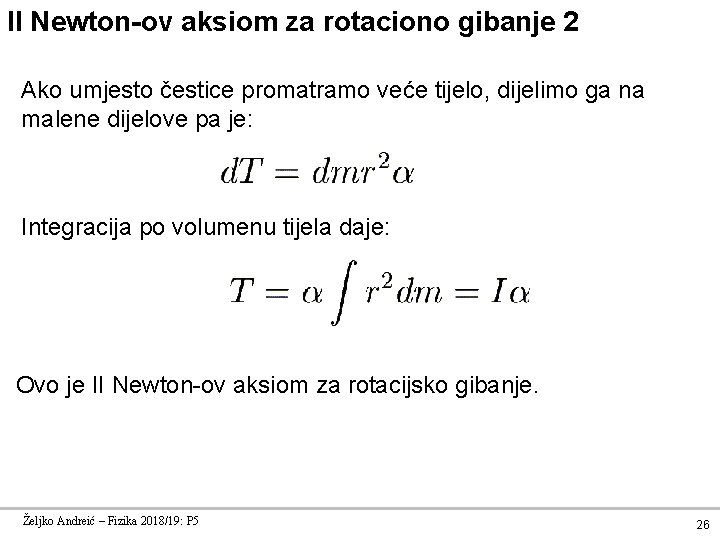 II Newton-ov aksiom za rotaciono gibanje 2

Ako umjesto čestice promatramo veće tijelo, dijelimo ga na malene dijelove pa je:

$dT = dmr^2\alpha$

Integracija po volumenu tijela daje:

$T = \alpha \int r^2 dm = I\alpha$

Ovo je II Newton-ov aksiom za rotacijsko gibanje.

Željko Andreić – Fizika 2018/19: P5

26